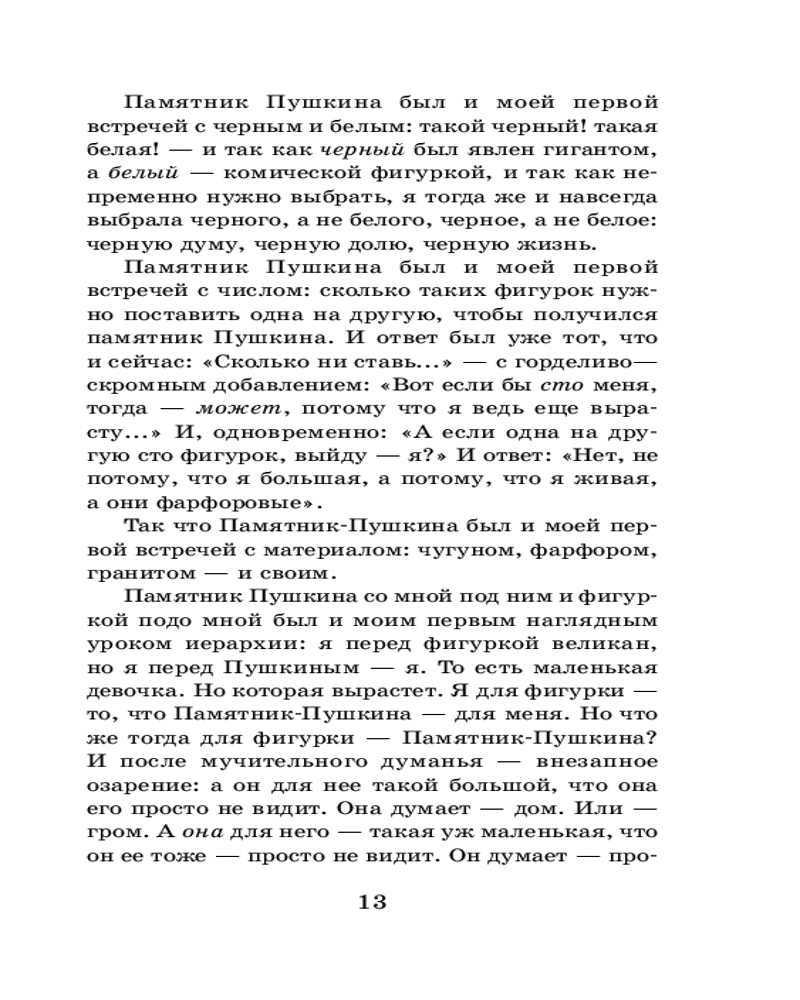 Памятник Пушкина был и моей первой встречей с черным и белым: такой черный! такая белая! — и так как черный был явлен гигантом, а белый — комической фигуркой, и так как непременно нужно выбрать, я тогда же и навсегда выбрала черного, а не белого, черное, а не белое: черную думу, черную долю, черную жизнь.

Памятник Пушкина был и моей первой встречей с числом: сколько таких фигурок нужно поставить одна на другую, чтобы получился памятник Пушкина. И ответ был уже тот, что и сейчас: «Сколько ни ставь...» — с горделиво—скромным добавлением: «Вот если бы сто меня, тогда — может, потому что я ведь еще вырасту...» И, одновременно: «А если одна на другую сто фигурок, выйду — я?» И ответ: «Нет, не потому, что я большая, а потому, что я живая, а они фарфоровые».

Так что Памятник-Пушкина был и моей первой встречей с материалом: чугуном, фарфором, гранитом — и своим.

Памятник Пушкина со мной под ним и фигуркой подо мной был и моим первым наглядным уроком иерархии: я перед фигуркой великан, но я перед Пушкиным — я. То есть маленькая девочка. Но которая вырастет. Я для фигурки — то, что Памятник-Пушкина — для меня. Но что же тогда для фигурки — Памятник-Пушкина? И после мучительного думанья — внезапное озарение: а он для нее такой большой, что она его просто не видит. Она думает — дом. Или — гром. А она для него — такая уж маленькая, что он ее тоже — просто не видит. Он думает — про-

13